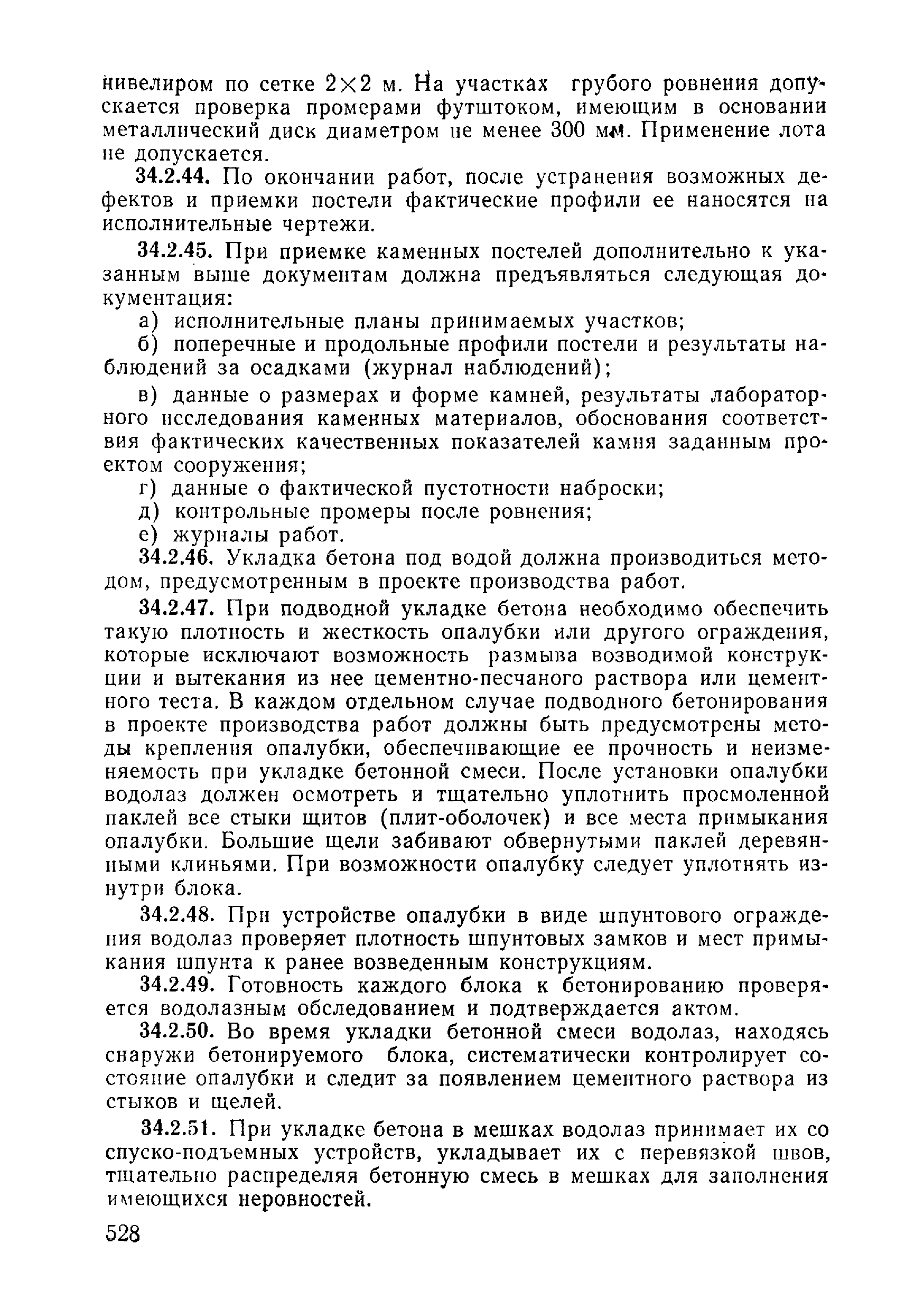 нивелиром по сетке $2 \times 2$ м. На участках грубого ровнения допускается проверка промерами футштоком, имеющим в основании металлический диск диаметром не менее 300 мм. Применение лота не допускается.

34.2.44. По окончании работ, после устранения возможных дефектов и приемки постели фактические профили ее наносятся на исполнительные чертежи.

34.2.45. При приемке каменных постелей дополнительно к указанным выше документам должна предъявляться следующая документация:

а) исполнительные планы принимаемых участков;

б) поперечные и продольные профили постели и результаты наблюдений за осадками (журнал наблюдений);

в) данные о размерах и форме камней, результаты лабораторного исследования каменных материалов, обоснования соответствия фактических качественных показателей камня заданным проектом сооружения;

г) данные о фактической пустотности наброски;

д) контрольные промеры после ровнения;

е) журналы работ.

34.2.46. Укладка бетона под водой должна производиться методом, предусмотренным в проекте производства работ.

34.2.47. При подводной укладке бетона необходимо обеспечить такую плотность и жесткость опалубки или другого ограждения, которые исключают возможность размыва возводимой конструкции и вытекания из нее цементно-песчаного раствора или цементного теста. В каждом отдельном случае подводного бетонирования в проекте производства работ должны быть предусмотрены методы крепления опалубки, обеспечивающие ее прочность и неизменяемость при укладке бетонной смеси. После установки опалубки водолаз должен осмотреть и тщательно уплотнить просмоленной паклей все стыки щитов (плит-оболочек) и все места примыкания опалубки. Большие щели забивают обвернутыми паклей деревянными клиньями. При возможности опалубку следует уплотнять изнутри блока.

34.2.48. При устройстве опалубки в виде шпунтового ограждения водолаз проверяет плотность шпунтовых замков и мест примыкания шпунта к ранее возведенным конструкциям.

34.2.49. Готовность каждого блока к бетонированию проверяется водолазным обследованием и подтверждается актом.

34.2.50. Во время укладки бетонной смеси водолаз, находясь снаружи бетонируемого блока, систематически контролирует состояние опалубки и следит за появлением цементного раствора из стыков и щелей.

34.2.51. При укладке бетона в мешках водолаз принимает их со спуско-подъемных устройств, укладывает их с перевязкой швов, тщательно распределяя бетонную смесь в мешках для заполнения имеющихся неровностей.

528